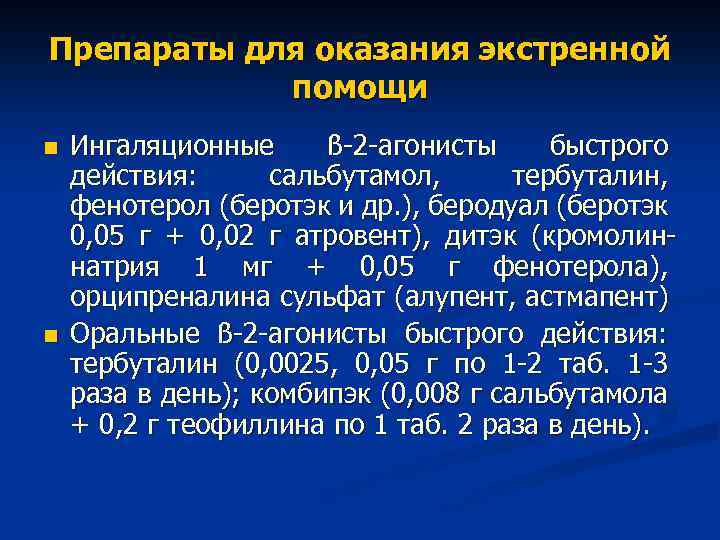 Препараты для оказания экстренной помощи

• Ингаляционные ß-2-агонисты быстрого действия: сальбутамол, тербуталин, фенотерол (беротэк и др.), беродуал (беротэк 0,05 г + 0,02 г атровент), дитэк (кромолин-натрия 1 мг + 0,05 г фенотерола), орципреналина сульфат (алупент, астмапент)
• Оральные ß-2-агонисты быстрого действия: тербуталин (0,0025, 0,05 г по 1-2 таб. 1-3 раза в день); комбипэк (0,008 г сальбутамола + 0,2 г теофиллина по 1 таб. 2 раза в день).